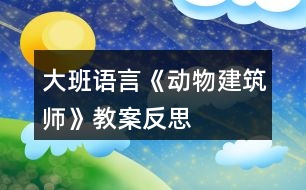 大班语言《动物建筑师》教案反思